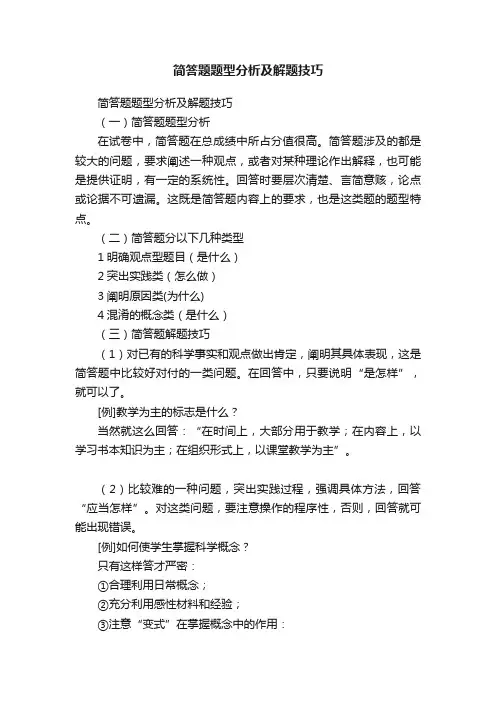 简答题题型分析及解题技巧

简答题题型分析及解题技巧

（一）简答题题型分析

在试卷中，简答题在总成绩中所占分值很高。简答题涉及的都是较大的问题，要求阐述一种观点，或者对某种理论作出解释，也可能是提供证明，有一定的系统性。回答时要层次清楚、言简意赅，论点或论据不可遗漏。这既是简答题内容上的要求，也是这类题的题型特点。

（二）简答题分以下几种类型

1 明确观点型题目（是什么）

2 突出实践类（怎么做）

3 阐明原因类(为什么)

4 混淆的概念类（是什么）

（三）简答题解题技巧

（1）对已有的科学事实和观点做出肯定，阐明其具体表现，这是简答题中比较好对付的一类问题。在回答中，只要说明“是怎样”，就可以了。

[例]教学为主的标志是什么？

当然就这么回答：“在时间上，大部分用于教学；在内容上，以学习书本知识为主；在组织形式上，以课堂教学为主”。

（2）比较难的一种问题，突出实践过程，强调具体方法，回答“应当怎样”。对这类问题，要注意操作的程序性，否则，回答就可能出现错误。

[例]如何使学生掌握科学概念？

只有这样答才严密：

①合理利用日常概念；

②充分利用感性材料和经验；

③注意“变式”在掌握概念中的作用：